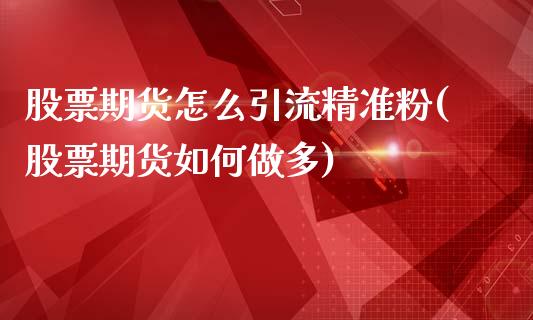 股票期货怎么引流精准粉(股票期货如何做多)